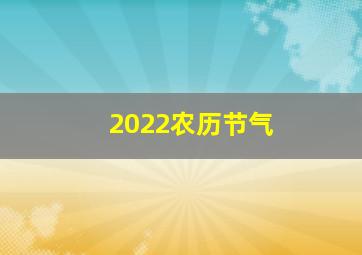 2022农历节气